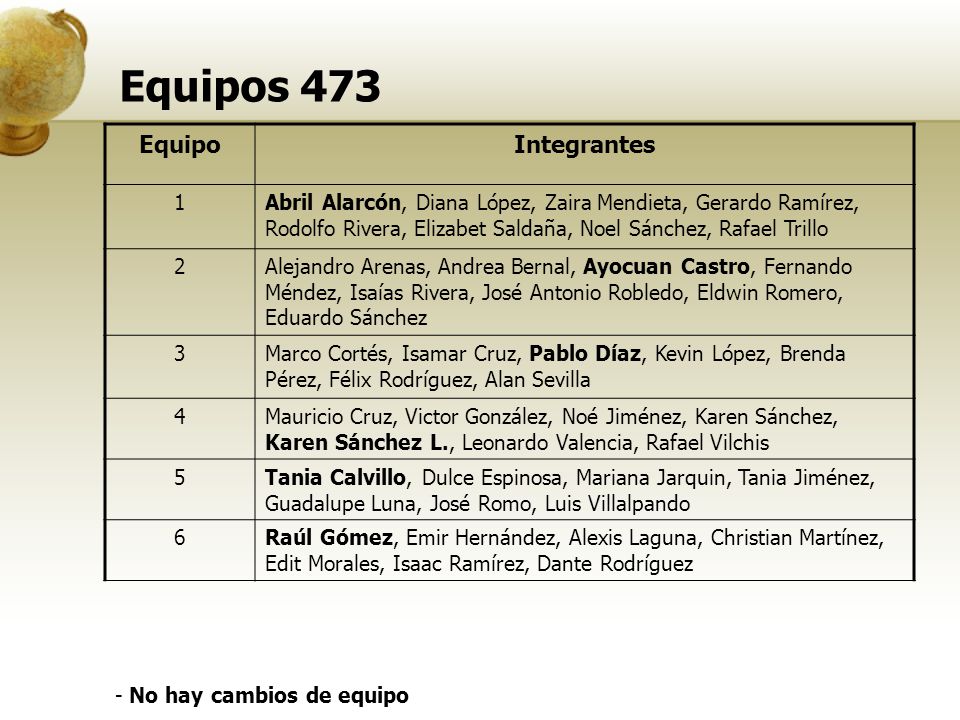 Equipos 473

| Equipo | Integrantes |
|---|---|
| 1 | Abril Alarcón, Diana López, Zaira Mendieta, Gerardo Ramírez, Rodolfo Rivera, Elizabet Saldaña, Noel Sánchez, Rafael Trillo |
| 2 | Alejandro Arenas, Andrea Bernal, Ayocuan Castro, Fernando Méndez, Isaías Rivera, José Antonio Robledo, Eldwin Romero, Eduardo Sánchez |
| 3 | Marco Cortés, Isamar Cruz, Pablo Díaz, Kevin López, Brenda Pérez, Félix Rodríguez, Alan Sevilla |
| 4 | Mauricio Cruz, Victor González, Noé Jiménez, Karen Sánchez, Karen Sánchez L., Leonardo Valencia, Rafael Vilchis |
| 5 | Tania Calvillo, Dulce Espinosa, Mariana Jarquin, Tania Jiménez, Guadalupe Luna, José Romo, Luis Villalpando |
| 6 | Raúl Gómez, Emir Hernández, Alexis Laguna, Christian Martínez, Edit Morales, Isaac Ramírez, Dante Rodríguez |

- No hay cambios de equipo